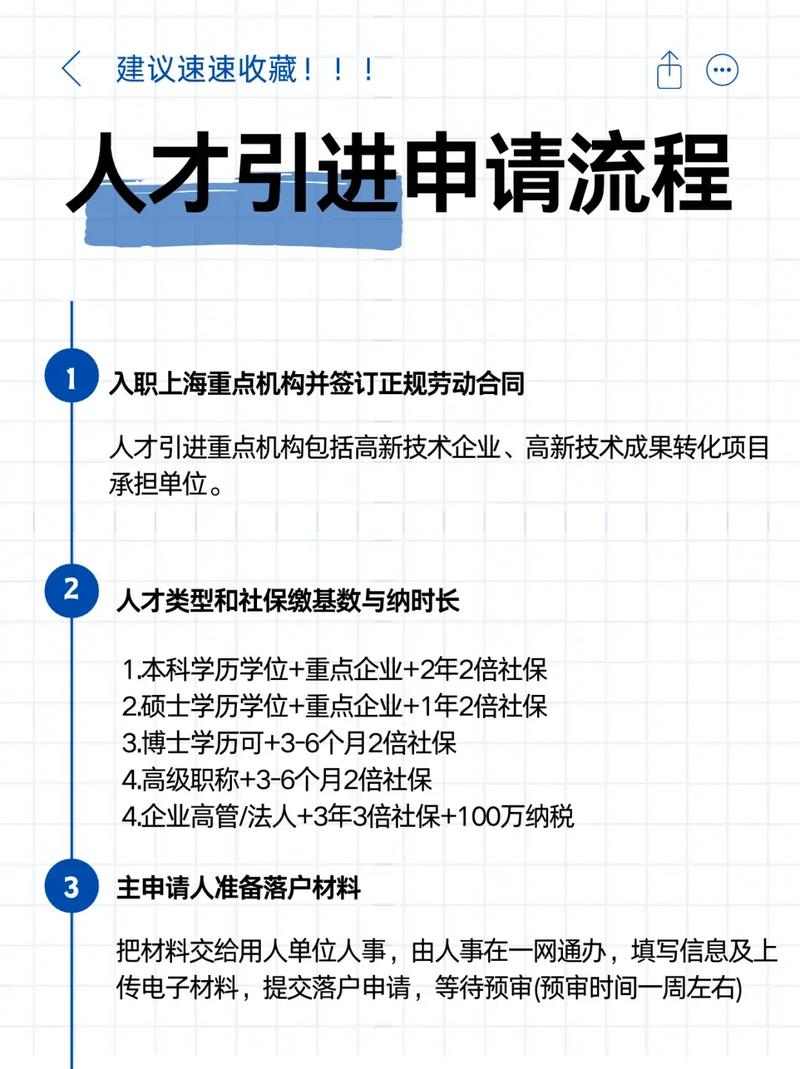 建议速速收藏！！！

人才引进申请流程

1 入职上海重点机构并签订正规劳动合同

人才引进重点机构包括高新技术企业、高新技术成果转化项目承担单位。

2 人才类型和社保缴基数与纳时长

1.本科学历学位+重点企业+2年2倍社保
2.硕士学历学位+重点企业+1年2倍社保
3.博士学历可+3-6个月2倍社保
4.高级职称+3-6个月2倍社保
4.企业高管/法人+3年3倍社保+100万纳税

3 主申请人准备落户材料

把材料交给用人单位人事，由人事在一网通办，填写信息及上传电子材料，提交落户申请，等待预审(预审时间一周左右)